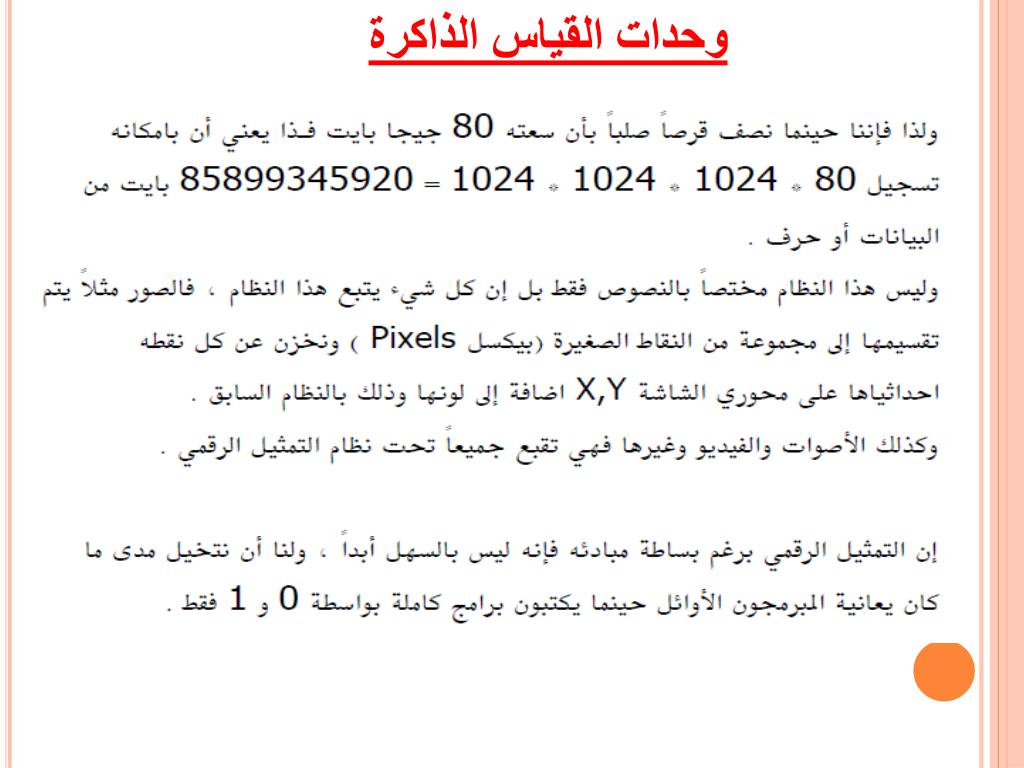 وحدات القياس الذاكرة

ولذا فإننا حينما نصف قرصاً صلباً بأن سعته 80 جيجا بايت فـذا يعني أن بامكانه تسجيل 80 * 1024 * 1024 * 1024 = 85899345920 بايت من البيانات أو حرف .
وليس هذا النظام مختصاً بالنصوص فقط بل إن كل شيء يتبع هذا النظام ، فالصور مثلاً يتم تقسيمها إلى مجموعة من النقاط الصغيرة (بيكسل Pixels ) ونخزن عن كل نقطه احداثياها على محوري الشاشة X,Y اضافة إلى لونها وذلك بالنظام السابق .
وكذلك الأصوات والفيديو وغيرها فهي تقبع جميعاً تحت نظام التمثيل الرقمي .

إن التمثيل الرقمي برغم بساطة مبادئه فإنه ليس بالسهل أبداً ، ولنا أن نتخيل مدى ما كان يعانية المبرمجون الأوائل حينما يكتبون برامج كاملة بواسطة 0 و 1 فقط .